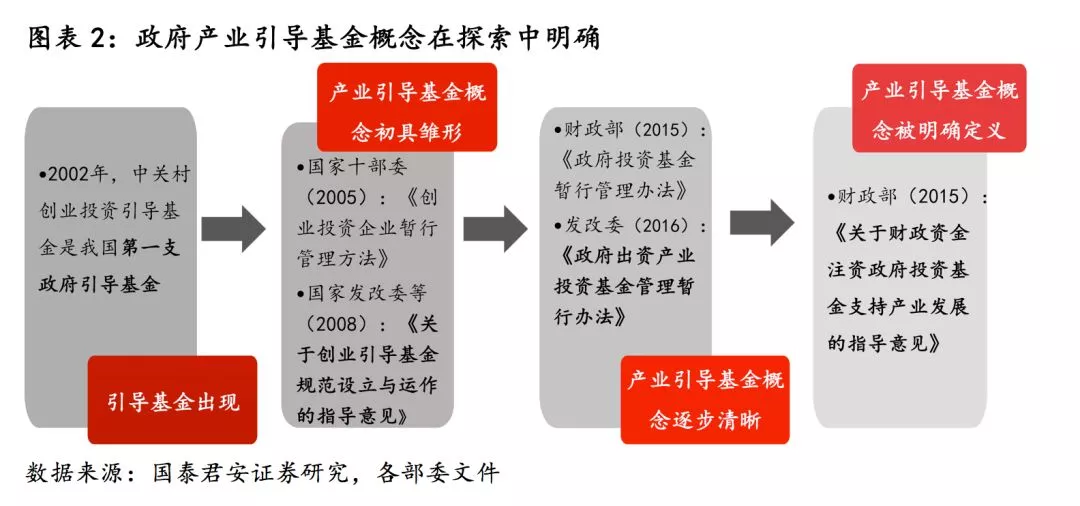 图表 2：政府产业引导基金概念在探索中明确

•2002年，中关村创业投资引导基金是我国第一支政府引导基金

引导基金出现

产业引导基金概念初具雏形

•国家十部委（2005）：《创业投资企业暂行管理方法》

•国家发改委等（2008）：《关于创业引导基金规范设立与运作的指导意见》

•财政部（2015）：《政府投资基金暂行管理办法》

•发改委（2016）：《政府出资产业投资基金管理暂行办法》

产业引导基金概念逐步清晰

产业引导基金概念被明确定义

•财政部（2015）：《关于财政资金注资政府投资基金支持产业发展的指导意见》

数据来源：国泰君安证券研究，各部委文件